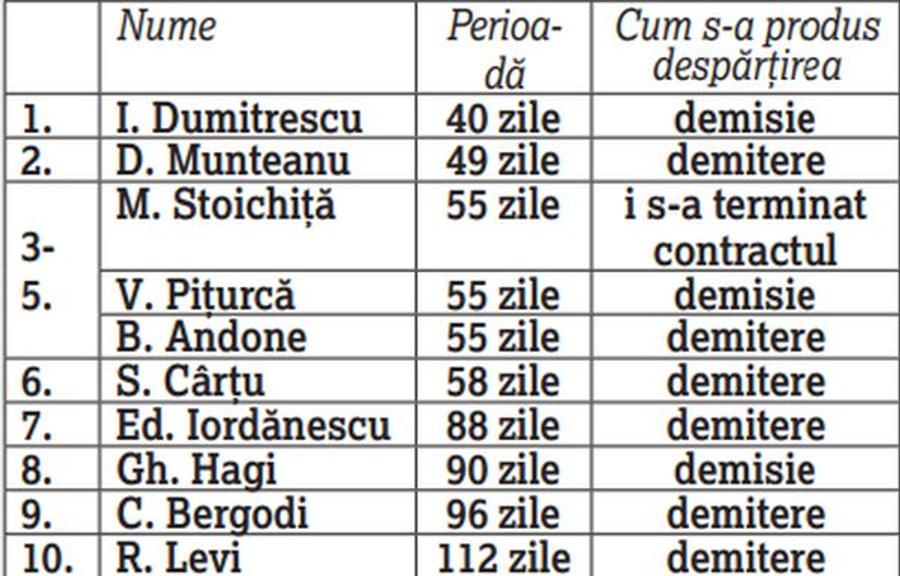 |  | Nume | Perioadă | Cum s-a produs despărțirea |
|---|---|---|---|
| 1. | I. Dumitrescu | 40 zile | demisie |
| 2. | D. Munteanu | 49 zile | demitere |
| 3-5. | M. Stoichiță | 55 zile | i s-a terminat contractul |
|  | V. Pițurcă | 55 zile | demisie |
|  | B. Andone | 55 zile | demitere |
| 6. | S. Cârțu | 58 zile | demitere |
| 7. | Ed. Iordănescu | 88 zile | demitere |
| 8. | Gh. Hagi | 90 zile | demisie |
| 9. | C. Bergodi | 96 zile | demitere |
| 10. | R. Levi | 112 zile | demitere |